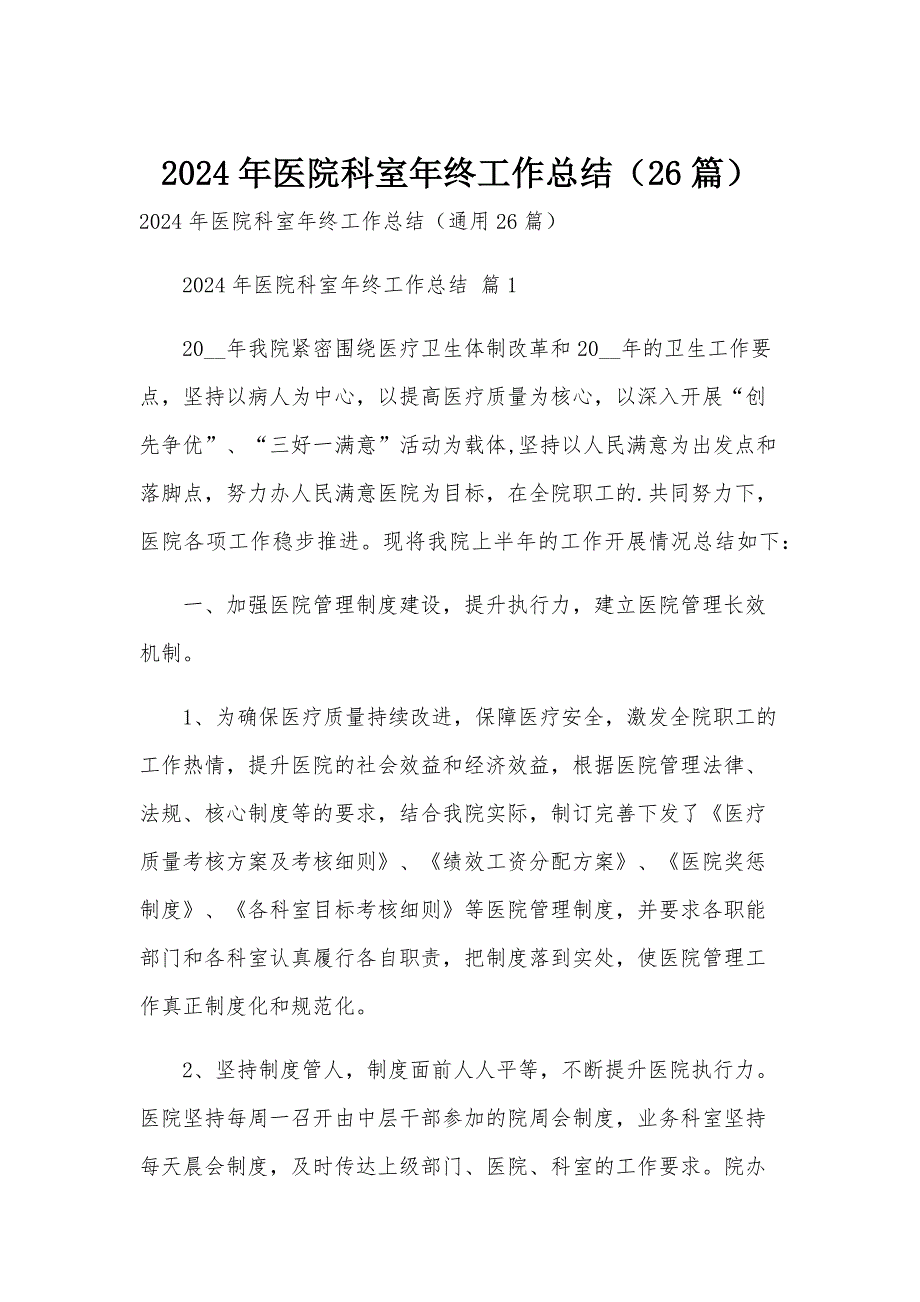 2024年医院科室年终工作总结（26篇）

2024年医院科室年终工作总结（通用26篇）

2024年医院科室年终工作总结 篇1

20__年我院紧密围绕医疗卫生体制改革和20__年的卫生工作要点，坚持以病人为中心，以提高医疗质量为核心，以深入开展“创先争优”、“三好一满意”活动为载体,坚持以人民满意为出发点和落脚点，努力办人民满意医院为目标，在全院职工的.共同努力下，医院各项工作稳步推进。现将我院上半年的工作开展情况总结如下：

一、加强医院管理制度建设，提升执行力，建立医院管理长效机制。

1、为确保医疗质量持续改进，保障医疗安全，激发全院职工的工作热情，提升医院的社会效益和经济效益，根据医院管理法律、法规、核心制度等的要求，结合我院实际，制订完善下发了《医疗质量考核方案及考核细则》、《绩效工资分配方案》、《医院奖惩制度》、《各科室目标考核细则》等医院管理制度，并要求各职能部门和各科室认真履行各自职责，把制度落到实处，使医院管理工作真正制度化和规范化。

2、坚持制度管人，制度面前人人平等，不断提升医院执行力。医院坚持每周一召开由中层干部参加的院周会制度，业务科室坚持每天晨会制度，及时传达上级部门、医院、科室的工作要求。院办